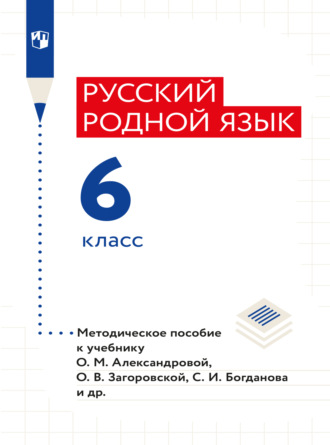 РУССКИЙ РОДНОЙ ЯЗЫК

6

класс

Методическое пособие к учебнику О. М. Александровой, О. В. Загоровской, С. И. Богданова и др.